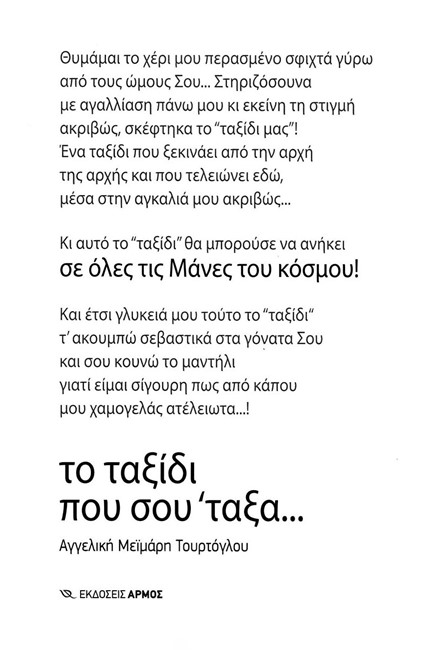 Θυμάμαι το χέρι μου περασμένο σφιχτά γύρω από τους ώμους Σου... Στηριζόσουνα με αγαλλίαση πάνω μου κι εκείνη τη στιγμή ακριβώς, σκέφτηκα το "ταξίδι μας"! Ένα ταξίδι που ξεκινάει από την αρχή της αρχής και που τελειώνει εδώ, μέσα στην αγκαλιά μου ακριβώς...

Κι αυτό το "ταξίδι" θα μπορούσε να ανήκει
σε όλες τις Μάνες του κόσμου!

Και έτσι γλυκειά μου τούτο το "ταξίδι" τ' ακουμπώ σεβαστικά στα γόνατα Σου και σου κουνώ το μαντήλι γιατί είμαι σίγουρη πως από κάπου μου χαμογελάς ατέλειωτα...!

το ταξίδι
που σου 'ταξα...

Αγγελική Μεϊμάρη Τουρτόγλου

ΕΚΔΟΣΕΙΣ ΑΡΜΟΣ